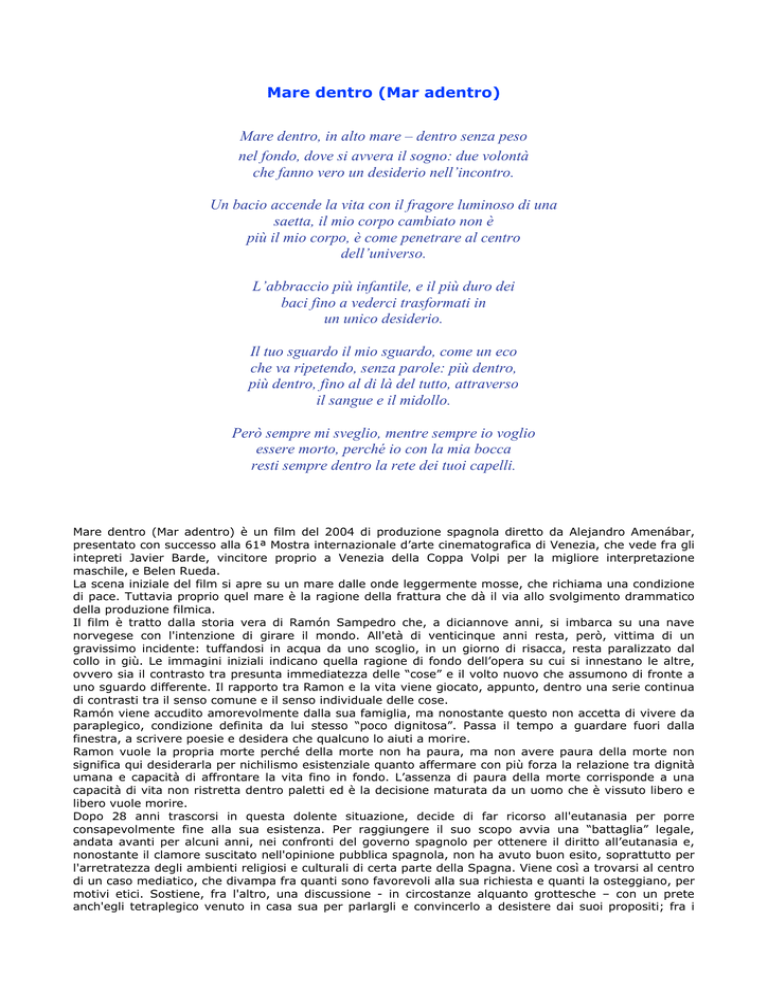 Mare dentro (Mar adentro)

Mare dentro, in alto mare – dentro senza peso
nel fondo, dove si avvera il sogno: due volontà
che fanno vero un desiderio nell'incontro.

Un bacio accende la vita con il fragore luminoso di una
saetta, il mio corpo cambiato non è
più il mio corpo, è come penetrare al centro
dell'universo.

L'abbraccio più infantile, e il più duro dei
baci fino a vederci trasformati in
un unico desiderio.

Il tuo sguardo il mio sguardo, come un eco
che va ripetendo, senza parole: più dentro,
più dentro, fino al di là del tutto, attraverso
il sangue e il midollo.

Però sempre mi sveglio, mentre sempre io voglio
essere morto, perché io con la mia bocca
resti sempre dentro la rete dei tuoi capelli.

Mare dentro (Mar adentro) è un film del 2004 di produzione spagnola diretto da Alejandro Amenábar, presentato con successo alla 61ª Mostra internazionale d'arte cinematografica di Venezia, che vede fra gli intepreti Javier Barde, vincitore proprio a Venezia della Coppa Volpi per la migliore interpretazione maschile, e Belen Rueda.
La scena iniziale del film si apre su un mare dalle onde leggermente mosse, che richiama una condizione di pace. Tuttavia proprio quel mare è la ragione della frattura che dà il via allo svolgimento drammatico della produzione filmica.
Il film è tratto dalla storia vera di Ramón Sampedro che, a diciannove anni, si imbarca su una nave norvegese con l'intenzione di girare il mondo. All'età di venticinque anni resta, però, vittima di un gravissimo incidente: tuffandosi in acqua da uno scoglio, in un giorno di risacca, resta paralizzato dal collo in giù. Le immagini iniziali indicano quella ragione di fondo dell'opera su cui si innestano le altre, ovvero sia il contrasto tra presunta immediatezza delle "cose" e il volto nuovo che assumono di fronte a uno sguardo differente. Il rapporto tra Ramon e la vita viene giocato, appunto, dentro una serie continua di contrasti tra il senso comune e il senso individuale delle cose.
Ramón viene accudito amorevolmente dalla sua famiglia, ma nonostante questo non accetta di vivere da paraplegico, condizione definita da lui stesso "poco dignitosa". Passa il tempo a guardare fuori dalla finestra, a scrivere poesie e desidera che qualcuno lo aiuti a morire.
Ramon vuole la propria morte perché della morte non ha paura, ma non avere paura della morte non significa qui desiderarla per nichilismo esistenziale quanto affermare con più forza la relazione tra dignità umana e capacità di affrontare la vita fino in fondo. L'assenza di paura della morte corrisponde a una capacità di vita non ristretta dentro paletti ed è la decisione maturata da un uomo che è vissuto libero e libero vuole morire.
Dopo 28 anni trascorsi in questa dolente situazione, decide di far ricorso all'eutanasia per porre consapevolmente fine alla sua esistenza. Per raggiungere il suo scopo avvia una "battaglia" legale, andata avanti per alcuni anni, nei confronti del governo spagnolo per ottenere il diritto all'eutanasia e, nonostante il clamore suscitato nell'opinione pubblica spagnola, non ha avuto buon esito, soprattutto per l'arretratezza degli ambienti religiosi e culturali di certa parte della Spagna. Viene così a trovarsi al centro di un caso mediatico, che divampa fra quanti sono favorevoli alla sua richiesta e quanti la osteggiano, per motivi etici. Sostiene, fra l'altro, una discussione - in circostanze alquanto grottesche – con un prete anch'egli tetraplegico venuto in casa sua per parlargli e convincerlo a desistere dai suoi propositi; fra i